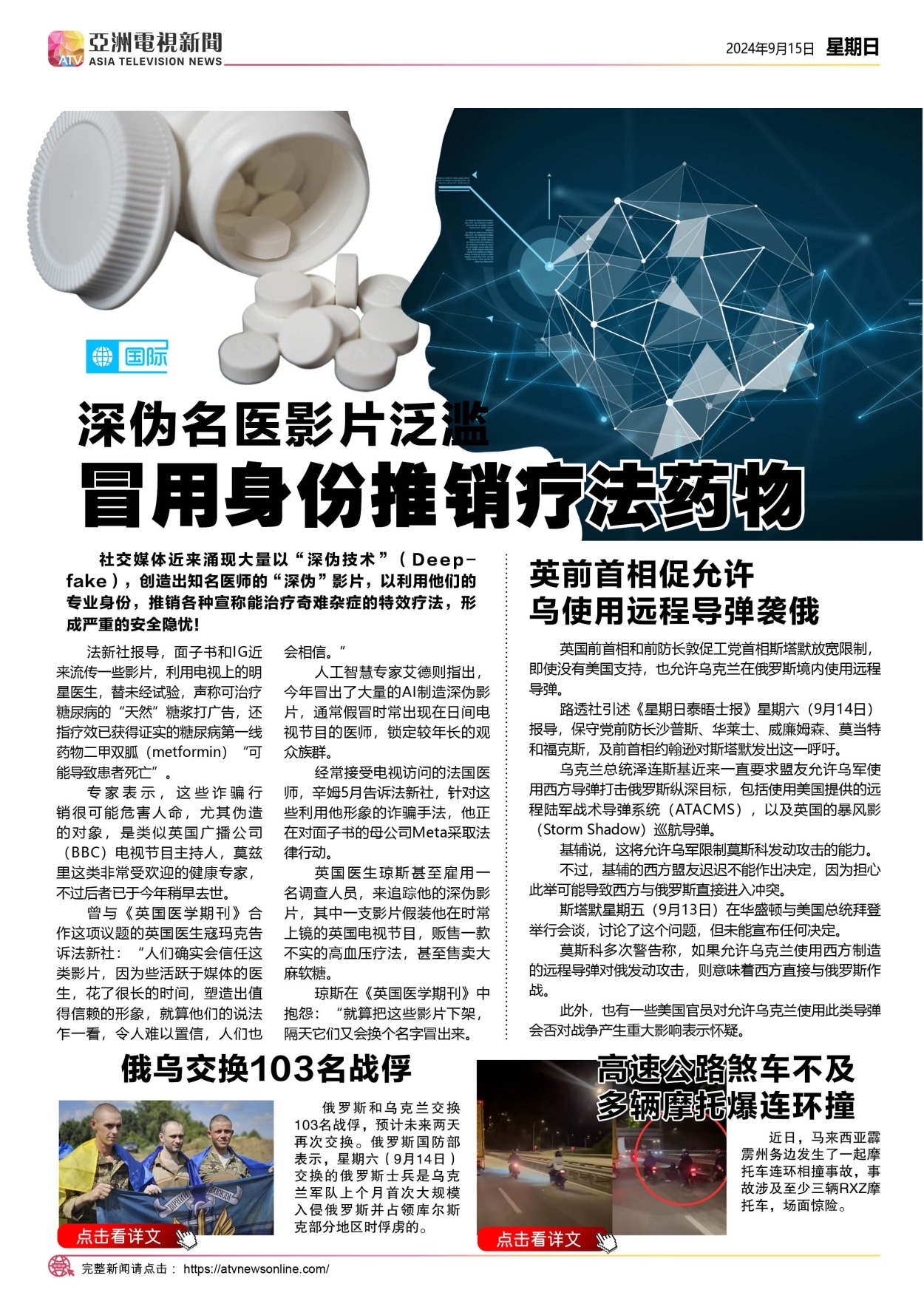 亞洲電視新聞
ATV
ASIA TELEVISION NEWS

2024年9月15日 星期日

国际

深伪名医影片泛滥
冒用身份推销疗法药物

社交媒体近来涌现大量以“深伪技术”（Deepfake），创造出知名医师的“深伪”影片，以利用他们的专业身份，推销各种宣称能治疗奇难杂症的特效疗法，形成严重的安全隐忧！

法新社报导，面子书和IG近来流传一些影片，利用电视上的明星医生，替未经试验，声称可治疗糖尿病的“天然”糖浆打广告，还指疗效已获得证实的糖尿病第一线药物二甲双胍（metformin）“可能导致患者死亡”。

专家表示，这些诈骗行销很可能危害人命，尤其伪造的对象，是类似英国广播公司（BBC）电视节目主持人，莫兹里这类非常受欢迎的健康专家，不过后者已于今年稍早去世。

曾与《英国医学期刊》合作这项议题的英国医生寇玛克告诉法新社：“人们确实会信任这类影片，因为些活跃于媒体的医生，花了很长的时间，塑造出值得信赖的形象，就算他们的说法乍一看，令人难以置信，人们也会相信。”

人工智慧专家艾德则指出，今年冒出了大量的AI制造深伪影片，通常假冒时常出现在日间电视节目的医师，锁定较年长的观众族群。

经常接受电视访问的法国医师，辛姆5月告诉法新社，针对这些利用他形象的诈骗手法，他正在对面子书的母公司Meta采取法律行动。

英国医生琼斯甚至雇用一名调查人员，来追踪他的深伪影片，其中一支影片假装他在时常上镜的英国电视节目，贩售一款不实的高血压疗法，甚至售卖大麻软糖。

琼斯在《英国医学期刊》中抱怨：“就算把这些影片下架，隔天它们又会换个名字冒出来。

英前首相促允许
乌使用远程导弹袭俄

英国前首相和前防长敦促工党首相斯塔默放宽限制，即使没有美国支持，也允许乌克兰在俄罗斯境内使用远程导弹。

路透社引述《星期日泰晤士报》星期六（9月14日）报导，保守党前防长沙普斯、华莱士、威廉姆森、莫当特和福克斯，及前首相约翰逊对斯塔默发出这一呼吁。

乌克兰总统泽连斯基近来一直要求盟友允许乌军使用西方导弹打击俄罗斯纵深目标，包括使用美国提供的远程陆军战术导弹系统（ATACMS），以及英国的暴风影（Storm Shadow）巡航导弹。

基辅说，这将允许乌军限制莫斯科发动攻击的能力。

不过，基辅的西方盟友迟迟不能作出决定，因为担心此举可能导致西方与俄罗斯直接进入冲突。

斯塔默星期五（9月13日）在华盛顿与美国总统拜登举行会谈，讨论了这个问题，但未能宣布任何决定。

莫斯科多次警告称，如果允许乌克兰使用西方制造的远程导弹对俄发动攻击，则意味着西方直接与俄罗斯作战。

此外，也有一些美国官员对允许乌克兰使用此类导弹会否对战争产生重大影响表示怀疑。

俄乌交换103名战俘

俄罗斯和乌克兰交换103名战俘，预计未来两天再次交换。俄罗斯国防部表示，星期六（9月14日）交换的俄罗斯士兵是乌克兰军队上个月首次大规模入侵俄罗斯并占领库尔斯克部分地区时俘虏的。

点击看详文

高速公路煞车不及
多辆摩托爆连环撞

近日，马来西亚霹雳州务边发生了一起摩托车连环相撞事故，事故涉及至少三辆RXZ摩托车，场面惊险。

点击看详文

完整新闻请点击： https://atvnewsonline.com/